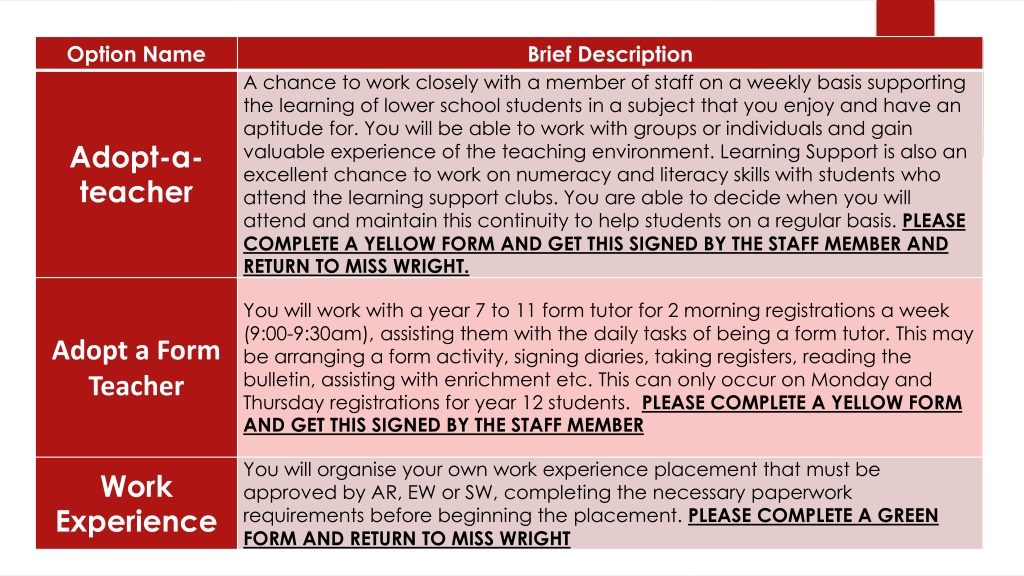 | Option Name | Brief Description |
|---|---|
| Adopt-a-teacher | A chance to work closely with a member of staff on a weekly basis supporting the learning of lower school students in a subject that you enjoy and have an aptitude for. You will be able to work with groups or individuals and gain valuable experience of the teaching environment. Learning Support is also an excellent chance to work on numeracy and literacy skills with students who attend the learning support clubs. You are able to decide when you will attend and maintain this continuity to help students on a regular basis. PLEASE COMPLETE A YELLOW FORM AND GET THIS SIGNED BY THE STAFF MEMBER AND RETURN TO MISS WRIGHT. |
| Adopt a Form Teacher | You will work with a year 7 to 11 form tutor for 2 morning registrations a week (9:00-9:30am), assisting them with the daily tasks of being a form tutor. This may be arranging a form activity, signing diaries, taking registers, reading the bulletin, assisting with enrichment etc. This can only occur on Monday and Thursday registrations for year 12 students. PLEASE COMPLETE A YELLOW FORM AND GET THIS SIGNED BY THE STAFF MEMBER |
| Work Experience | You will organise your own work experience placement that must be approved by AR, EW or SW, completing the necessary paperwork requirements before beginning the placement. PLEASE COMPLETE A GREEN FORM AND RETURN TO MISS WRIGHT |